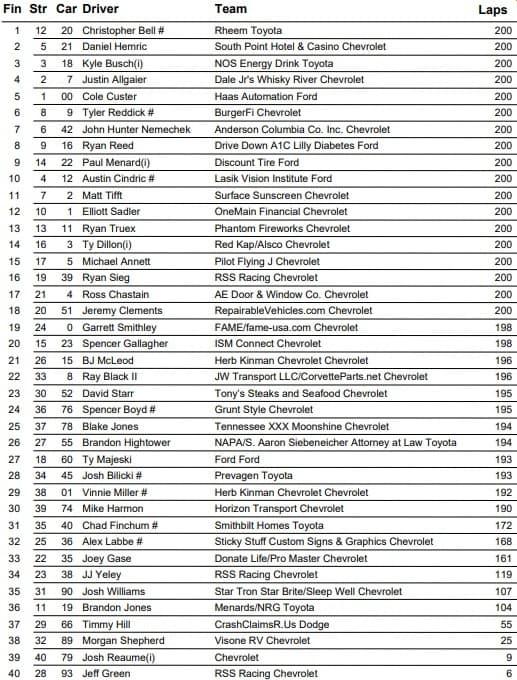 | Fin | Str | Car | Driver | Team | Laps |
|---|---|---|---|---|---|
| 1 | 12 | 20 | Christopher Bell # | Rheem Toyota | 200 |
| 2 | 5 | 21 | Daniel Hemric | South Point Hotel & Casino Chevrolet | 200 |
| 3 | 3 | 18 | Kyle Busch(i) | NOS Energy Drink Toyota | 200 |
| 4 | 2 | 7 | Justin Allgaier | Dale Jr's Whisky River Chevrolet | 200 |
| 5 | 1 | 00 | Cole Custer | Haas Automation Ford | 200 |
| 6 | 8 | 9 | Tyler Reddick # | BurgerFi Chevrolet | 200 |
| 7 | 6 | 42 | John Hunter Nemechek | Anderson Columbia Co. Inc. Chevrolet | 200 |
| 8 | 9 | 16 | Ryan Reed | Drive Down A1C Lilly Diabetes Ford | 200 |
| 9 | 14 | 22 | Paul Menard(i) | Discount Tire Ford | 200 |
| 10 | 4 | 12 | Austin Cindric # | Lasik Vision Institute Ford | 200 |
| 11 | 7 | 2 | Matt Tifft | Surface Sunscreen Chevrolet | 200 |
| 12 | 10 | 1 | Elliott Sadler | OneMain Financial Chevrolet | 200 |
| 13 | 13 | 11 | Ryan Truex | Phantom Fireworks Chevrolet | 200 |
| 14 | 16 | 3 | Ty Dillon(i) | Red Kap/Alsco Chevrolet | 200 |
| 15 | 17 | 5 | Michael Annett | Pilot Flying J Chevrolet | 200 |
| 16 | 19 | 39 | Ryan Sieg | RSS Racing Chevrolet | 200 |
| 17 | 21 | 4 | Ross Chastain | AE Door & Window Co. Chevrolet | 200 |
| 18 | 20 | 51 | Jeremy Clements | RepairableVehicles.com Chevrolet | 200 |
| 19 | 24 | 0 | Garrett Smithley | FAME/fame-usa.com Chevrolet | 198 |
| 20 | 15 | 23 | Spencer Gallagher | ISM Connect Chevrolet | 198 |
| 21 | 26 | 15 | BJ McLeod | Herb Kinman Chevrolet Chevrolet | 196 |
| 22 | 33 | 8 | Ray Black II | JW Transport LLC/CorvetteParts.net Chevrolet | 196 |
| 23 | 30 | 52 | David Starr | Tony's Steaks and Seafood Chevrolet | 195 |
| 24 | 36 | 76 | Spencer Boyd # | Grunt Style Chevrolet | 195 |
| 25 | 37 | 78 | Blake Jones | Tennessee XXX Moonshine Chevrolet | 194 |
| 26 | 27 | 55 | Brandon Hightower | NAPA/S. Aaron Siebeneicher Attorney at Law Toyota | 194 |
| 27 | 18 | 60 | Ty Majeski | Ford Ford | 193 |
| 28 | 34 | 45 | Josh Bilicki # | Prevagen Toyota | 193 |
| 29 | 38 | 01 | Vinnie Miller # | Herb Kinman Chevrolet Chevrolet | 192 |
| 30 | 39 | 74 | Mike Harmon | Horizon Transport Chevrolet | 190 |
| 31 | 35 | 40 | Chad Finchum # | Smithbilt Homes Toyota | 172 |
| 32 | 25 | 36 | Alex Labbe # | Sticky Stuff Custom Signs & Graphics Chevrolet | 168 |
| 33 | 22 | 35 | Joey Gase | Donate Life/Pro Master Chevrolet | 161 |
| 34 | 23 | 38 | JJ Yeley | RSS Racing Chevrolet | 119 |
| 35 | 31 | 90 | Josh Williams | Star Tron Star Brite/Sleep Well Chevrolet | 107 |
| 36 | 11 | 19 | Brandon Jones | Menards/NRG Toyota | 104 |
| 37 | 29 | 66 | Timmy Hill | CrashClaimsR.Us Dodge | 55 |
| 38 | 32 | 89 | Morgan Shepherd | Visone RV Chevrolet | 25 |
| 39 | 40 | 79 | Josh Reaume(i) | Chevrolet | 9 |
| 40 | 28 | 93 | Jeff Green | RSS Racing Chevrolet | 6 |